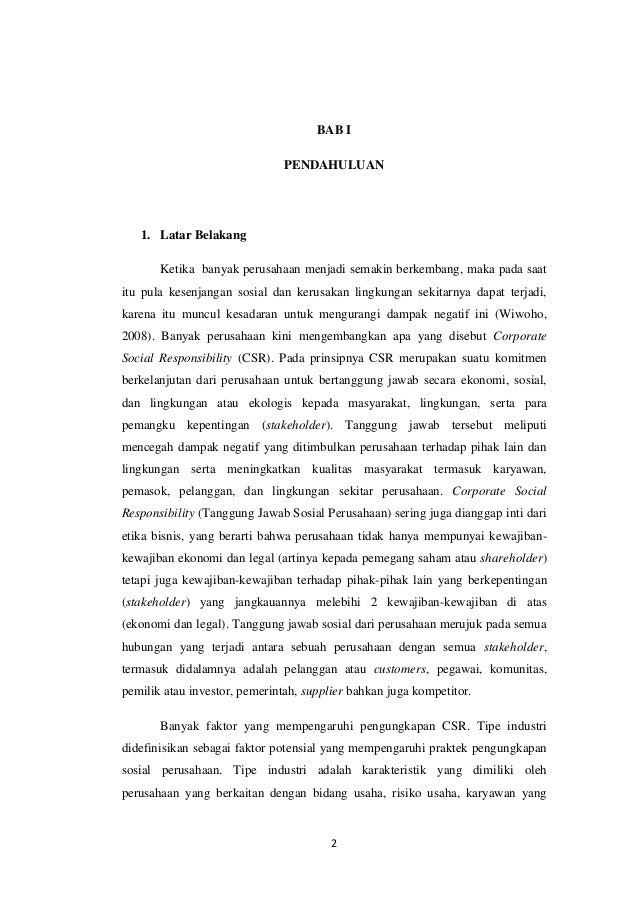 BAB I

PENDAHULUAN

1. Latar Belakang

Ketika banyak perusahaan menjadi semakin berkembang, maka pada saat itu pula kesenjangan sosial dan kerusakan lingkungan sekitarnya dapat terjadi, karena itu muncul kesadaran untuk mengurangi dampak negatif ini (Wiwoho, 2008). Banyak perusahaan kini mengembangkan apa yang disebut Corporate Social Responsibility (CSR). Pada prinsipnya CSR merupakan suatu komitmen berkelanjutan dari perusahaan untuk bertanggung jawab secara ekonomi, sosial, dan lingkungan atau ekologis kepada masyarakat, lingkungan, serta para pemangku kepentingan (stakeholder). Tanggung jawab tersebut meliputi mencegah dampak negatif yang ditimbulkan perusahaan terhadap pihak lain dan lingkungan serta meningkatkan kualitas masyarakat termasuk karyawan, pemasok, pelanggan, dan lingkungan sekitar perusahaan. Corporate Social Responsibility (Tanggung Jawab Sosial Perusahaan) sering juga dianggap inti dari etika bisnis, yang berarti bahwa perusahaan tidak hanya mempunyai kewajiban-kewajiban ekonomi dan legal (artinya kepada pemegang saham atau shareholder) tetapi juga kewajiban-kewajiban terhadap pihak-pihak lain yang berkepentingan (stakeholder) yang jangkauannya melebihi 2 kewajiban-kewajiban di atas (ekonomi dan legal). Tanggung jawab sosial dari perusahaan merujuk pada semua hubungan yang terjadi antara sebuah perusahaan dengan semua stakeholder, termasuk didalamnya adalah pelanggan atau customers, pegawai, komunitas, pemilik atau investor, pemerintah, supplier bahkan juga kompetitor.

Banyak faktor yang mempengaruhi pengungkapan CSR. Tipe industri didefinisikan sebagai faktor potensial yang mempengaruhi praktek pengungkapan sosial perusahaan. Tipe industri adalah karakteristik yang dimiliki oleh perusahaan yang berkaitan dengan bidang usaha, risiko usaha, karyawan yang

2